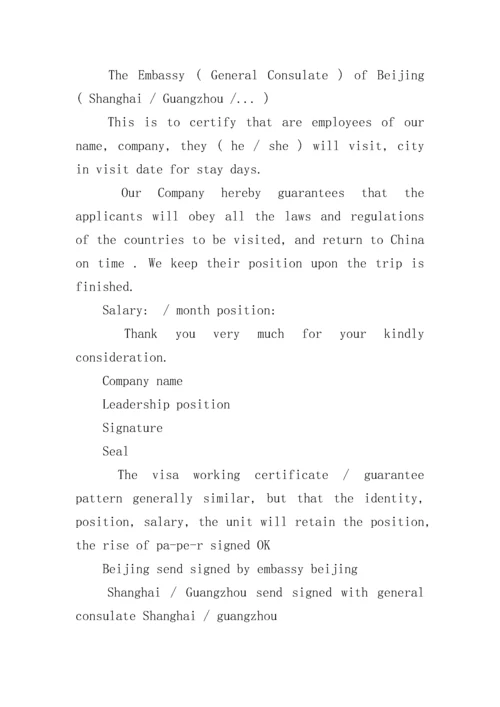 The Embassy ( General Consulate ) of Beijing ( Shanghai / Guangzhou /... )

This is to certify that are employees of our name, company, they ( he / she ) will visit, city in visit date for stay days.

Our Company hereby guarantees that the applicants will obey all the laws and regulations of the countries to be visited, and return to China on time . We keep their position upon the trip is finished.

Salary: / month position:

Thank you very much for your kindly consideration.

Company name

Leadership position

Signature

Seal

The visa working certificate / guarantee pattern generally similar, but that the identity, position, salary, the unit will retain the position, the rise of pa-pe-r signed OK

Beijing send signed by embassy beijing

Shanghai / Guangzhou send signed with general consulate Shanghai / guangzhou